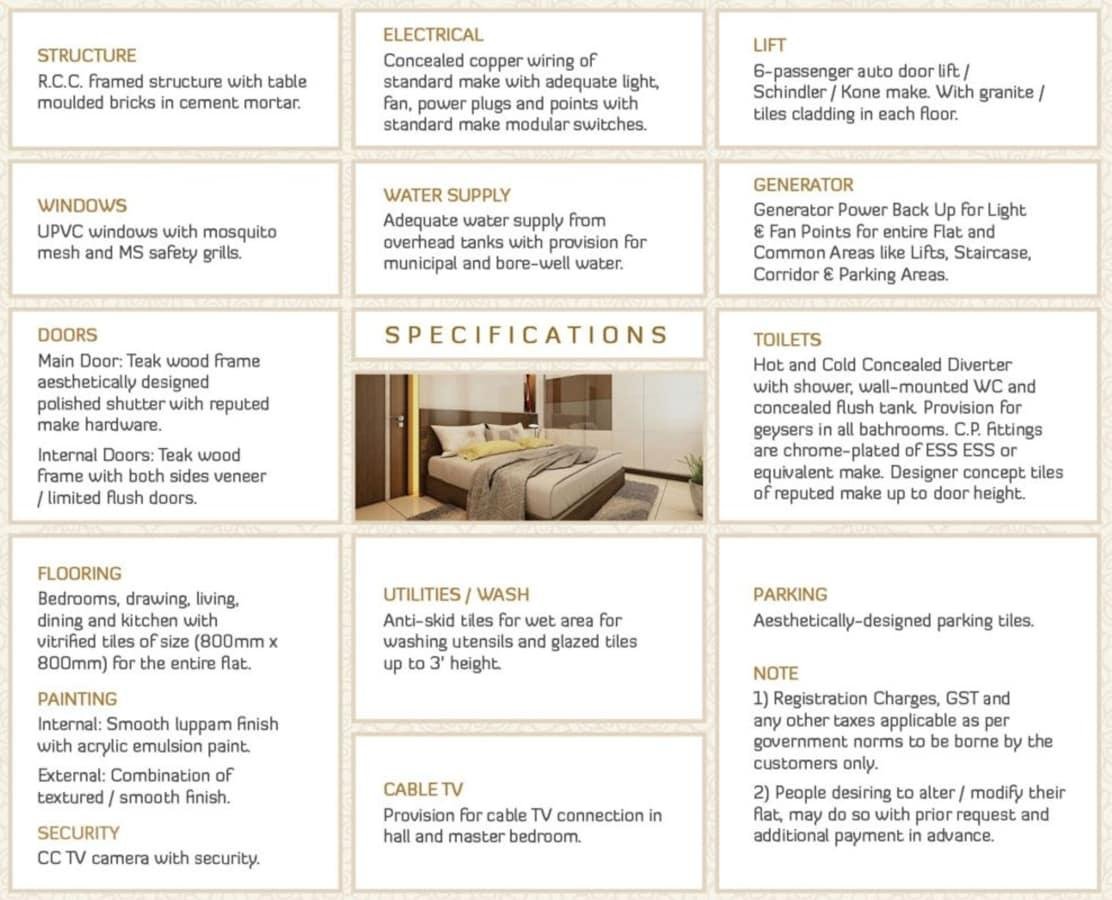 STRUCTURE
R.C.C. framed structure with table moulded bricks in cement mortar.

WINDOWS
UPVC windows with mosquito mesh and MS safety grills.

DOORS
Main Door: Teak wood frame aesthetically designed polished shutter with reputed make hardware.

Internal Doors: Teak wood frame with both sides veneer / limited flush doors.

FLOORING
Bedrooms, drawing, living, dining and kitchen with vitrified tiles of size (800mm x 800mm) for the entire flat.

PAINTING
Internal: Smooth luppam finish with acrylic emulsion paint.

External: Combination of textured / smooth finish.

SECURITY
CC TV camera with security.

ELECTRICAL
Concealed copper wiring of standard make with adequate light, fan, power plugs and points with standard make modular switches.

WATER SUPPLY
Adequate water supply from overhead tanks with provision for municipal and bore-well water.

SPECIFICATIONS

UTILITIES / WASH
Anti-skid tiles for wet area for washing utensils and glazed tiles up to 3' height.

CABLE TV
Provision for cable TV connection in hall and master bedroom.

LIFT
6-passenger auto door lift / Schindler / Kone make. With granite / tiles cladding in each floor.

GENERATOR
Generator Power Back Up for Light & Fan Points for entire Flat and Common Areas like Lifts, Staircase, Corridor & Parking Areas.

TOILETS
Hot and Cold Concealed Diverter with shower, wall-mounted WC and concealed flush tank. Provision for geysers in all bathrooms. C.P. fittings are chrome-plated of ESS ESS or equivalent make. Designer concept tiles of reputed make up to door height.

PARKING
Aesthetically-designed parking tiles.

NOTE
1) Registration Charges, GST and any other taxes applicable as per government norms to be borne by the customers only.

2) People desiring to alter / modify their flat, may do so with prior request and additional payment in advance.